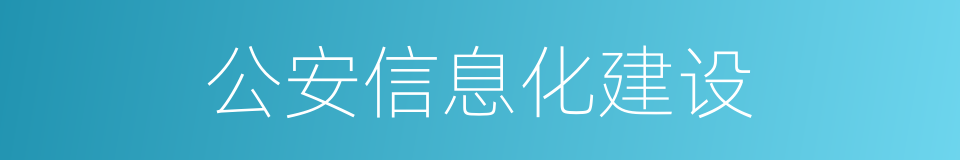 公安信息化建设